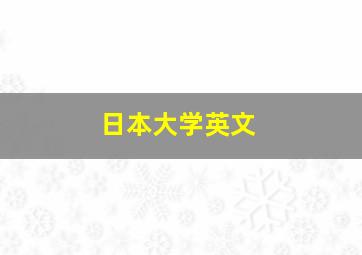 日本大学英文